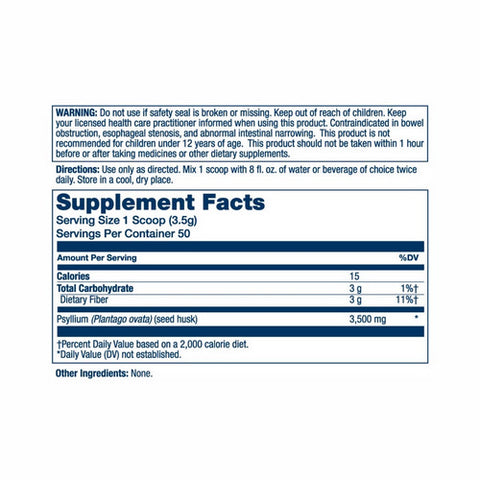 WARNING: Do not use if safety seal is broken or missing. Keep out of reach of children. Keep your licensed health care practitioner informed when using this product. Contraindicated in bowel obstruction, esophageal stenosis, and abnormal intestinal narrowing. This product is not recommended for children under 12 years of age. This product should not be taken within 1 hour before or after taking medicines or other dietary supplements.

Directions: Use only as directed. Mix 1 scoop with 8 fl. oz. of water or beverage of choice twice daily. Store in a cool, dry place.

Supplement Facts
Serving Size 1 Scoop (3.5g)
Servings Per Container 50

| Amount Per Serving | | %DV |
|---|---|---|
| Calories | 15 | |
| Total Carbohydrate | 3 g | 1%† |
| Dietary Fiber | 3 g | 11%† |
| Psyllium (Plantago ovata) (seed husk) | 3,500 mg | * |

†Percent Daily Value based on a 2,000 calorie diet.
*Daily Value (DV) not established.

Other Ingredients: None.